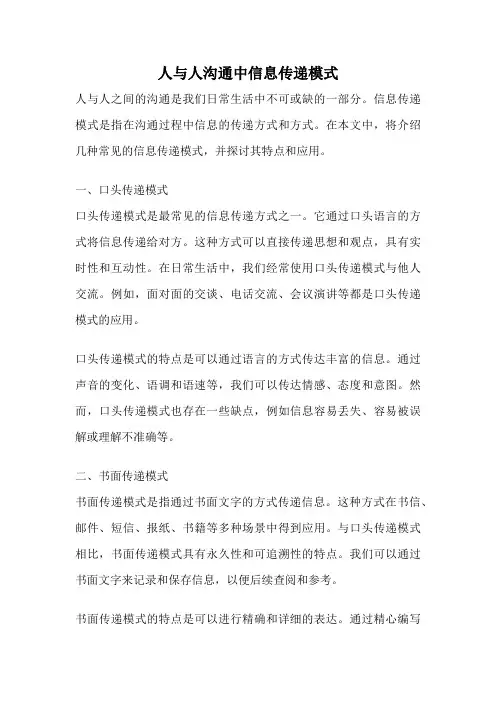 人与人沟通中信息传递模式

人与人之间的沟通是我们日常生活中不可或缺的一部分。信息传递模式是指在沟通过程中信息的传递方式和方式。在本文中，将介绍几种常见的信息传递模式，并探讨其特点和应用。

一、口头传递模式

口头传递模式是最常见的信息传递方式之一。它通过口头语言的方式将信息传递给对方。这种方式可以直接传递思想和观点，具有实时性和互动性。在日常生活中，我们经常使用口头传递模式与他人交流。例如，面对面的交谈、电话交流、会议演讲等都是口头传递模式的应用。

口头传递模式的特点是可以通过语言的方式传达丰富的信息。通过声音的变化、语调和语速等，我们可以传达情感、态度和意图。然而，口头传递模式也存在一些缺点，例如信息容易丢失、容易被误解或理解不准确等。

二、书面传递模式

书面传递模式是指通过书面文字的方式传递信息。这种方式在书信、邮件、短信、报纸、书籍等多种场景中得到应用。与口头传递模式相比，书面传递模式具有永久性和可追溯性的特点。我们可以通过书面文字来记录和保存信息，以便后续查阅和参考。

书面传递模式的特点是可以进行精确和详细的表达。通过精心编写